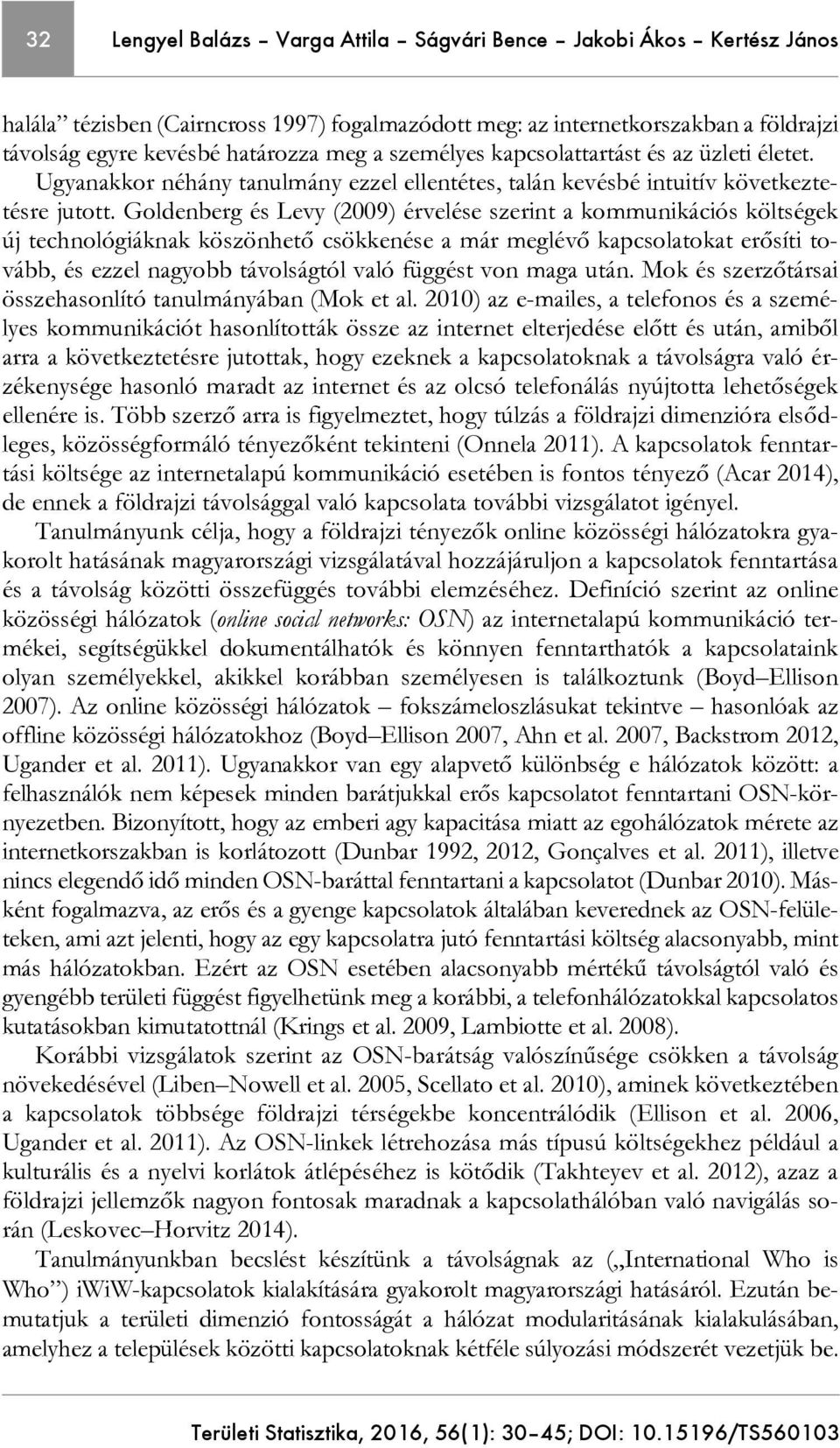 32 Lengyel Balázs – Varga Attila – Ságvári Bence – Jakobi Ákos – Kertész János

halála” tézisben (Cairncross 1997) fogalmazódott meg: az internetkorszakban a földrajzi távolság egyre kevésbé határozza meg a személyes kapcsolattartást és az üzleti életet. Ugyanakkor néhány tanulmány ezzel ellentétes, talán kevésbé intuitív következtetésre jutott. Goldenberg és Levy (2009) érvelése szerint a kommunikációs költségek új technológiáknak köszönhető csökkenése a már meglévő kapcsolatokat erősíti tovább, és ezzel nagyobb távolságtól való függést von maga után. Mok és szerzőtársai összehasonlító tanulmányában (Mok et al. 2010) az e-mailes, a telefonos és a személyes kommunikációt hasonlították össze az internet elterjedése előtt és után, amiből arra a következtetésre jutottak, hogy ezeknek a kapcsolatoknak a távolságra való érzékenysége hasonló maradt az internet és az olcsó telefonálás nyújtotta lehetőségek ellenére is. Több szerző arra is figyelmeztet, hogy túlzás a földrajzi dimenzióra elsődleges, közösségformáló tényezőként tekinteni (Onnela 2011). A kapcsolatok fenntartási költsége az internetalapú kommunikáció esetében is fontos tényező (Acar 2014), de ennek a földrajzi távolsággal való kapcsolata további vizsgálatot igényel.

Tanulmányunk célja, hogy a földrajzi tényezők online közösségi hálózatokra gyakorolt hatásának magyarországi vizsgálatával hozzájáruljon a kapcsolatok fenntartása és a távolság közötti összefüggés további elemzéséhez. Definíció szerint az online közösségi hálózatok (online social networks: OSN) az internetalapú kommunikáció termékei, segítségükkel dokumentálhatók és könnyen fenntarthatók a kapcsolataink olyan személyekkel, akikkel korábban személyesen is találkoztunk (Boyd–Ellison 2007). Az online közösségi hálózatok – fokszámeloszlásukat tekintve – hasonlóak az offline közösségi hálózatokhoz (Boyd–Ellison 2007, Ahn et al. 2007, Backstrom 2012, Ugander et al. 2011). Ugyanakkor van egy alapvető különbség e hálózatok között: a felhasználók nem képesek minden barátjukkal erős kapcsolatot fenntartani OSN-környezetben. Bizonyított, hogy az emberi agy kapacitása miatt az egohálózatok mérete az internetkorszakban is korlátozott (Dunbar 1992, 2012, Gonçalves et al. 2011), illetve nincs elegendő idő minden OSN-baráttal fenntartani a kapcsolatot (Dunbar 2010). Másként fogalmazva, az erős és a gyenge kapcsolatok általában keverednek az OSN-felületeken, ami azt jelenti, hogy az egy kapcsolatra jutó fenntartási költség alacsonyabb, mint más hálózatokban. Ezért az OSN esetében alacsonyabb mértékű távolságtól való és gyengébb területi függést figyelhetünk meg a korábbi, a telefonhálózatokkal kapcsolatos kutatásokban kimutatottnál (Krings et al. 2009, Lambiotte et al. 2008).

Korábbi vizsgálatok szerint az OSN-barátság valószínűsége csökken a távolság növekedésével (Liben–Nowell et al. 2005, Scellato et al. 2010), aminek következtében a kapcsolatok többsége földrajzi térségekbe koncentrálódik (Ellison et al. 2006, Ugander et al. 2011). Az OSN-linkek létrehozása más típusú költségekhez például a kulturális és a nyelvi korlátok átlépéséhez is kötődik (Takhteyev et al. 2012), azaz a földrajzi jellemzők nagyon fontosak maradnak a kapcsolathálóban való navigálás során (Leskovec–Horvitz 2014).

Tanulmányunkban becslést készítünk a távolságnak az („International Who is Who”) iWiW-kapcsolatok kialakítására gyakorolt magyarországi hatásáról. Ezután bemutatjuk a területi dimenzió fontosságát a hálózat modularitásának kialakulásában, amelyhez a települések közötti kapcsolatoknak kétféle súlyozási módszerét vezetjük be.

Területi Statisztika, 2016, 56(1): 30–45; DOI: 10.15196/TS560103